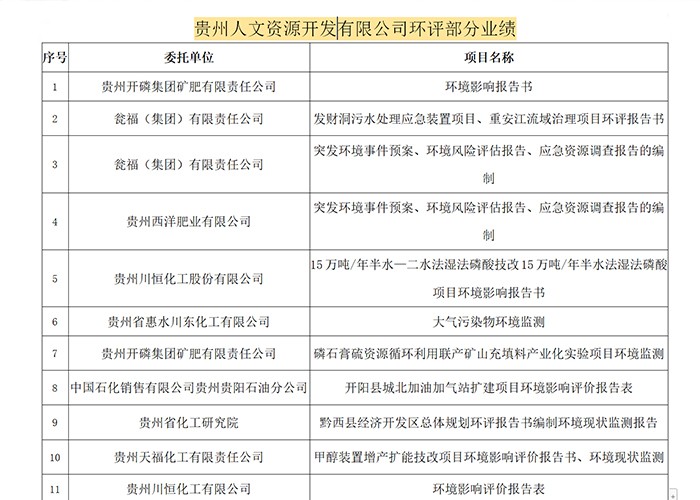 贵州人文资源开发有限公司环评部分业绩

| 序号 | 委托单位 | 项目名称 |
|---|---|---|
| 1 | 贵州开磷集团矿肥有限责任公司 | 环境影响报告书 |
| 2 | 瓮福（集团）有限责任公司 | 发财洞污水处理应急装置项目、重安江流域治理项目环评报告书 |
| 3 | 瓮福（集团）有限责任公司 | 突发环境事件预案、环境风险评估报告、应急资源调查报告的编制 |
| 4 | 贵州西洋肥业有限公司 | 突发环境事件预案、环境风险评估报告、应急资源调查报告的编制 |
| 5 | 贵州川恒化工股份有限公司 | 15万吨/年半水—二水法湿法磷酸技改15万吨/年半水法湿法磷酸项目环境影响报告书 |
| 6 | 贵州省惠水川东化工有限公司 | 大气污染物环境监测 |
| 7 | 贵州开磷集团矿肥有限责任公司 | 磷石膏硫资源循环利用联产矿山充填料产业化实验项目环境监测 |
| 8 | 中国石化销售有限公司贵州贵阳石油分公司 | 开阳县城北加油加气站扩建项目环境影响评价报告表 |
| 9 | 贵州省化工研究院 | 黔西县经济开发区总体规划环评报告书编制环境现状监测报告 |
| 10 | 贵州天福化工有限责任公司 | 甲醇装置增产扩能技改项目环境影响评价报告书、环境现状监测 |
| 11 | 贵州川恒化工有限公司 | 环境影响评价报告表 |